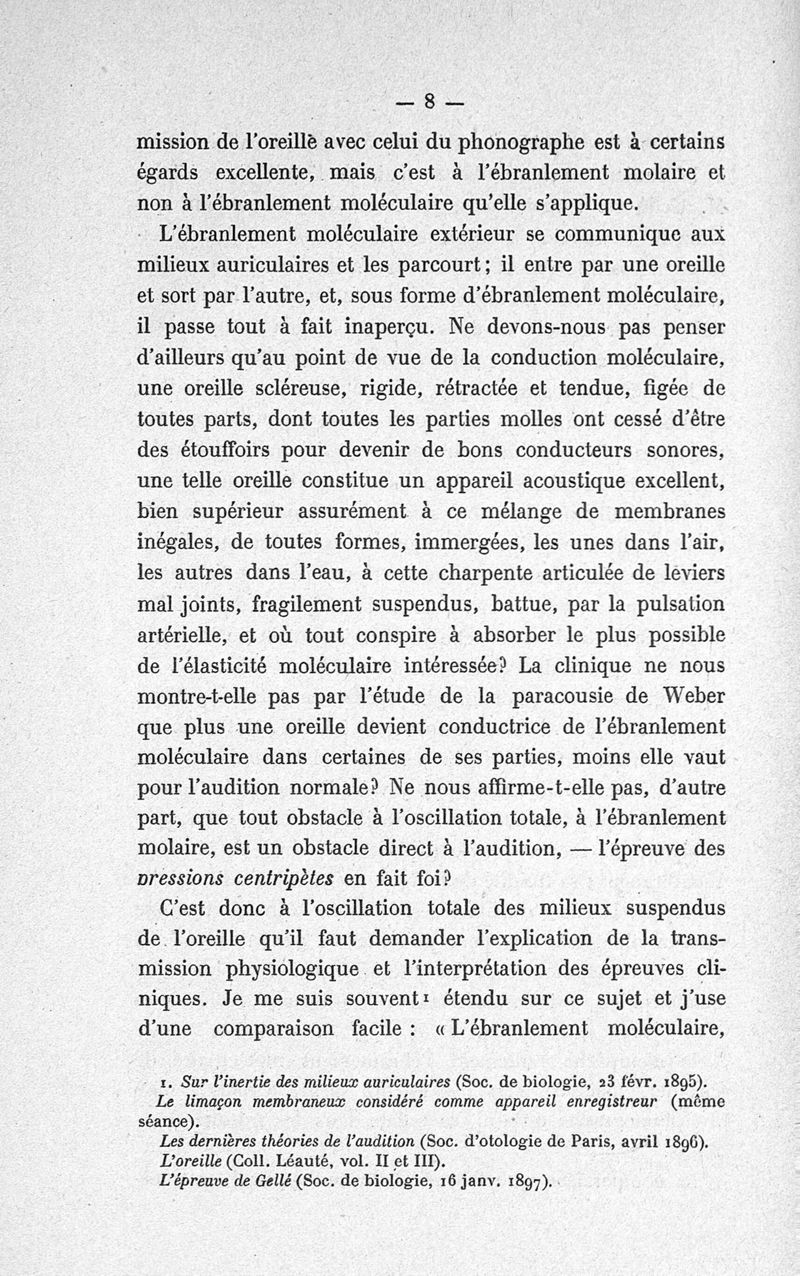 — 8 —

mission de l'oreille avec celui du phonographe est à certains égards excellente, mais c'est à l'ébranlement molaire et non à l'ébranlement moléculaire qu'elle s'applique.

L'ébranlement moléculaire extérieur se communique aux milieux auriculaires et les parcourt ; il entre par une oreille et sort par l'autre, et, sous forme d'ébranlement moléculaire, il passe tout à fait inaperçu. Ne devons-nous pas penser d'ailleurs qu'au point de vue de la conduction moléculaire, une oreille scléreuse, rigide, rétractée et tendue, figée de toutes parts, dont toutes les parties molles ont cessé d'être des étouffoirs pour devenir de bons conducteurs sonores, une telle oreille constitue un appareil acoustique excellent, bien supérieur assurément à ce mélange de membranes inégales, de toutes formes, immergées, les unes dans l'air, les autres dans l'eau, à cette charpente articulée de leviers mal joints, fragilement suspendus, battue, par la pulsation artérielle, et où tout conspire à absorber le plus possible de l'élasticité moléculaire intéressée? La clinique ne nous montre-t-elle pas par l'étude de la paracousie de Weber que plus une oreille devient conductrice de l'ébranlement moléculaire dans certaines de ses parties, moins elle vaut pour l'audition normale? Ne nous affirme-t-elle pas, d'autre part, que tout obstacle à l'oscillation totale, à l'ébranlement molaire, est un obstacle direct à l'audition, — l'épreuve des pressions centripètes en fait foi?

C'est donc à l'oscillation totale des milieux suspendus de l'oreille qu'il faut demander l'explication de la transmission physiologique et l'interprétation des épreuves cliniques. Je me suis souvent¹ étendu sur ce sujet et j'use d'une comparaison facile : « L'ébranlement moléculaire,

1. Sur l'inertie des milieux auriculaires (Soc. de biologie, 23 févr. 1895).
Le limaçon membraneux considéré comme appareil enregistreur (même séance).
Les dernières théories de l'audition (Soc. d'otologie de Paris, avril 1896).
L'oreille (Coll. Léauté, vol. II et III).
L'épreuve de Gellé (Soc. de biologie, 16 janv. 1897).